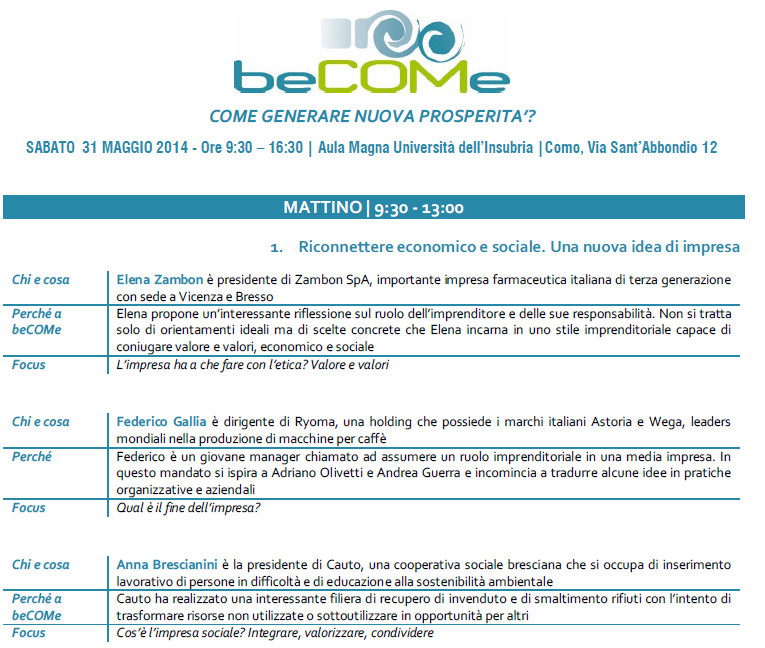 beCOMe

COME GENERARE NUOVA PROSPERITA'?

SABATO 31 MAGGIO 2014 - Ore 9:30 – 16:30 | Aula Magna Università dell'Insubria | Como, Via Sant'Abbondio 12

MATTINO | 9:30 - 13:00

1. Riconnettere economico e sociale. Una nuova idea di impresa

| | |
|---|---|
| Chi e cosa | Elena Zambon è presidente di Zambon SpA, importante impresa farmaceutica italiana di terza generazione con sede a Vicenza e Bresso |
| Perché a beCOMe | Elena propone un'interessante riflessione sul ruolo dell'imprenditore e delle sue responsabilità. Non si tratta solo di orientamenti ideali ma di scelte concrete che Elena incarna in uno stile imprenditoriale capace di coniugare valore e valori, economico e sociale |
| Focus | L'impresa ha a che fare con l'etica? Valore e valori |

| | |
|---|---|
| Chi e cosa | Federico Gallia è dirigente di Ryoma, una holding che possiede i marchi italiani Astoria e Wega, leaders mondiali nella produzione di macchine per caffè |
| Perché | Federico è un giovane manager chiamato ad assumere un ruolo imprenditoriale in una media impresa. In questo mandato si ispira a Adriano Olivetti e Andrea Guerra e incomincia a tradurre alcune idee in pratiche organizzative e aziendali |
| Focus | Qual è il fine dell'impresa? |

| | |
|---|---|
| Chi e cosa | Anna Brescianini è la presidente di Cauto, una cooperativa sociale bresciana che si occupa di inserimento lavorativo di persone in difficoltà e di educazione alla sostenibilità ambientale |
| Perché a beCOMe | Cauto ha realizzato una interessante filiera di recupero di invenduto e di smaltimento rifiuti con l'intento di trasformare risorse non utilizzate o sottoutilizzare in opportunità per altri |
| Focus | Cos'è l'impresa sociale? Integrare, valorizzare, condividere |